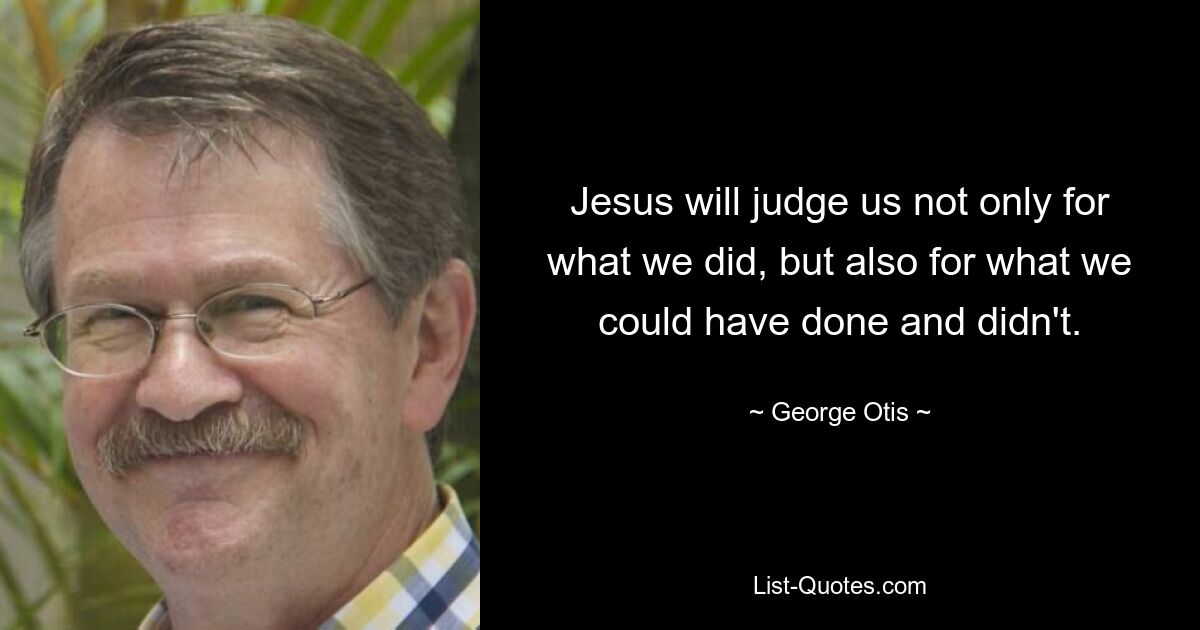 Jesus will judge us not only for what we did, but also for what we could have done and didn't.

~ George Otis ~

List-Quotes.com